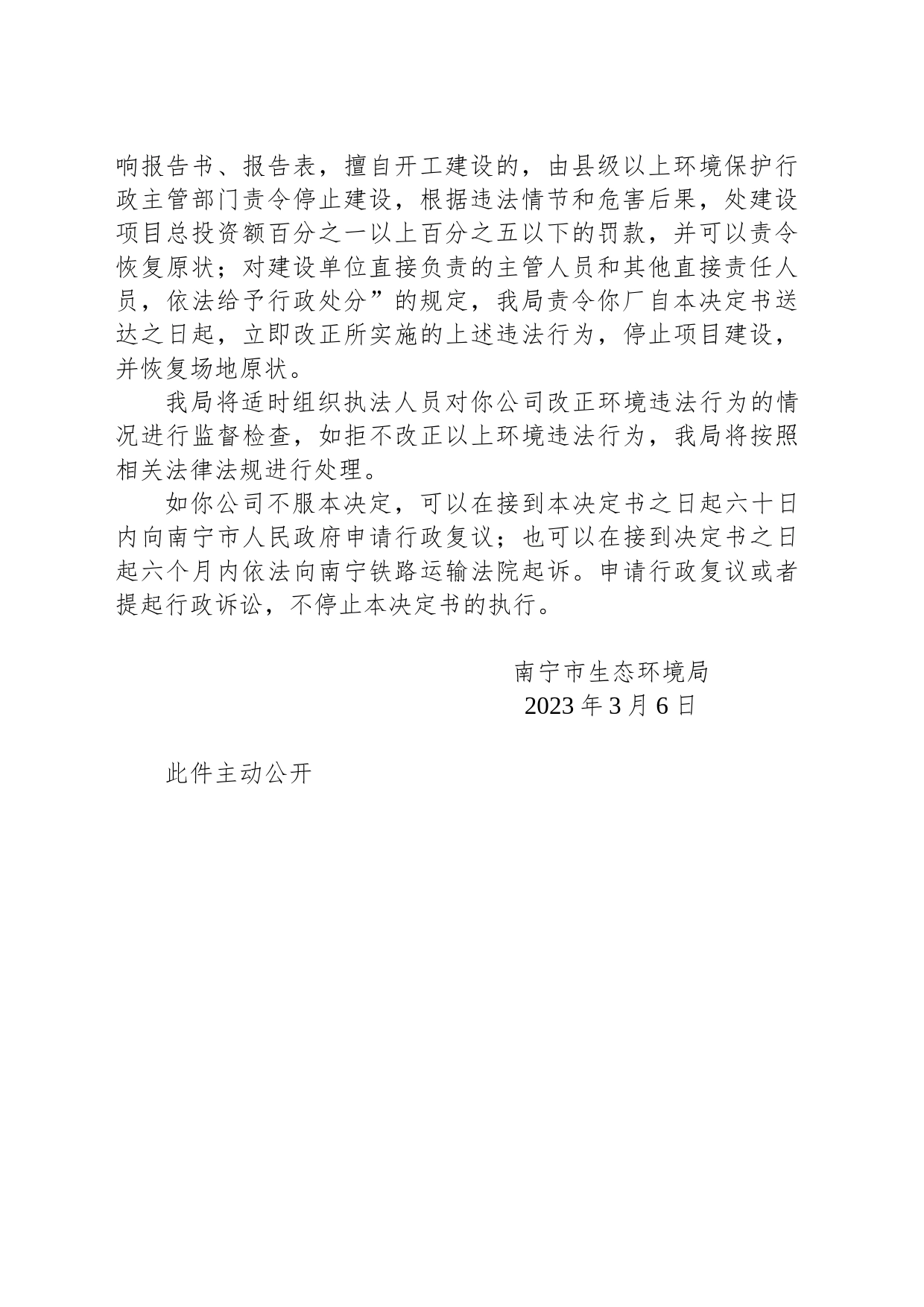 响报告书、报告表，擅自开工建设的，由县级以上环境保护行政主管部门责令停止建设，根据违法情节和危害后果，处建设项目总投资额百分之一以上百分之五以下的罚款，并可以责令恢复原状；对建设单位直接负责的主管人员和其他直接责任人员，依法给予行政处分”的规定，我局责令你厂自本决定书送达之日起，立即改正所实施的上述违法行为，停止项目建设，并恢复场地原状。

我局将适时组织执法人员对你公司改正环境违法行为的情况进行监督检查，如拒不改正以上环境违法行为，我局将按照相关法律法规进行处理。

如你公司不服本决定，可以在接到本决定书之日起六十日内向南宁市人民政府申请行政复议；也可以在接到决定书之日起六个月内依法向南宁铁路运输法院起诉。申请行政复议或者提起行政诉讼，不停止本决定书的执行。

南宁市生态环境局
2023 年 3 月 6 日

此件主动公开